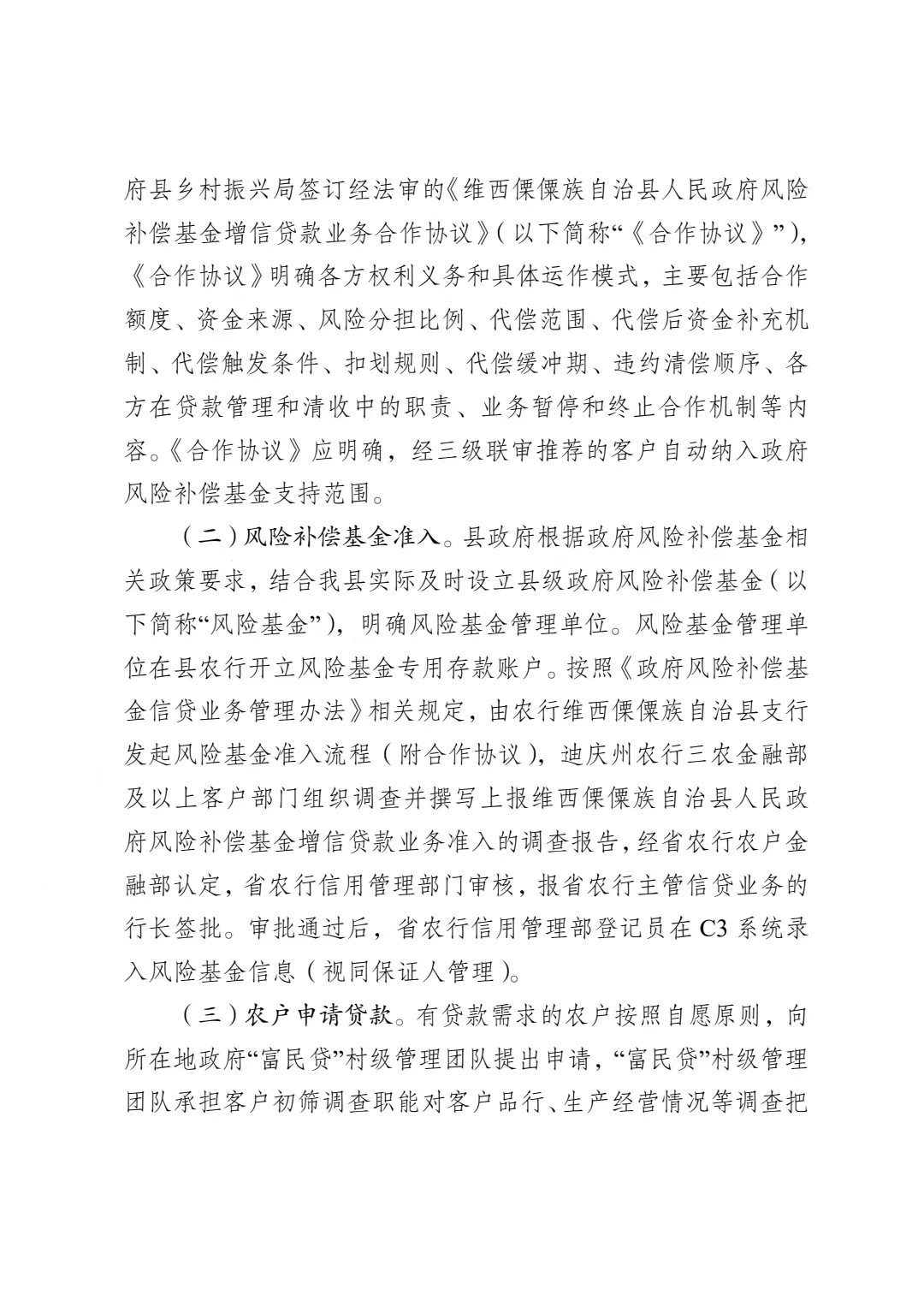 府县乡村振兴局签订经法审的《维西傈僳族自治县人民政府风险补偿基金增信贷款业务合作协议》（以下简称“《合作协议》”），《合作协议》明确各方权利义务和具体运作模式，主要包括合作额度、资金来源、风险分担比例、代偿范围、代偿后资金补充机制、代偿触发条件、扣划规则、代偿缓冲期、违约清偿顺序、各方在贷款管理和清收中的职责、业务暂停和终止合作机制等内容。《合作协议》应明确，经三级联审推荐的客户自动纳入政府风险补偿基金支持范围。

（二）风险补偿基金准入。县政府根据政府风险补偿基金相关政策要求，结合我县实际及时设立县级政府风险补偿基金（以下简称“风险基金”），明确风险基金管理单位。风险基金管理单位在县农行开立风险基金专用存款账户。按照《政府风险补偿基金信贷业务管理办法》相关规定，由农行维西傈僳族自治县支行发起风险基金准入流程（附合作协议），迪庆州农行三农金融部及以上客户部门组织调查并撰写上报维西傈僳族自治县人民政府风险补偿基金增信贷款业务准入的调查报告，经省农行农户金融部认定，省农行信用管理部门审核，报省农行主管信贷业务的行长签批。审批通过后，省农行信用管理部登记员在C3系统录入风险基金信息（视同保证人管理）。

（三）农户申请贷款。有贷款需求的农户按照自愿原则，向所在地政府“富民贷”村级管理团队提出申请，“富民贷”村级管理团队承担客户初筛调查职能对客户品行、生产经营情况等调查把